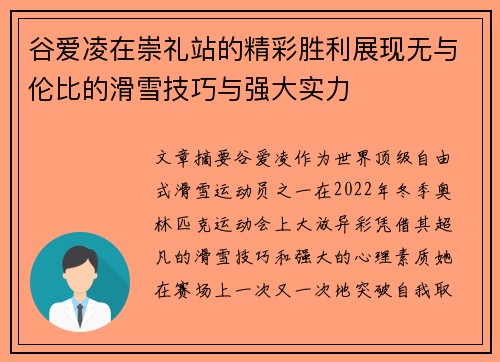 谷爱凌在崇礼站的精彩胜利展现无与伦比的滑雪技巧与强大实力

文章摘要谷爱凌作为世界顶级自由式滑雪运动员之一在2022年冬季奥林匹克运动会上大放异彩凭借其超凡的滑雪技巧和强大的心理素质她在赛场上一次又一次地突破自我取